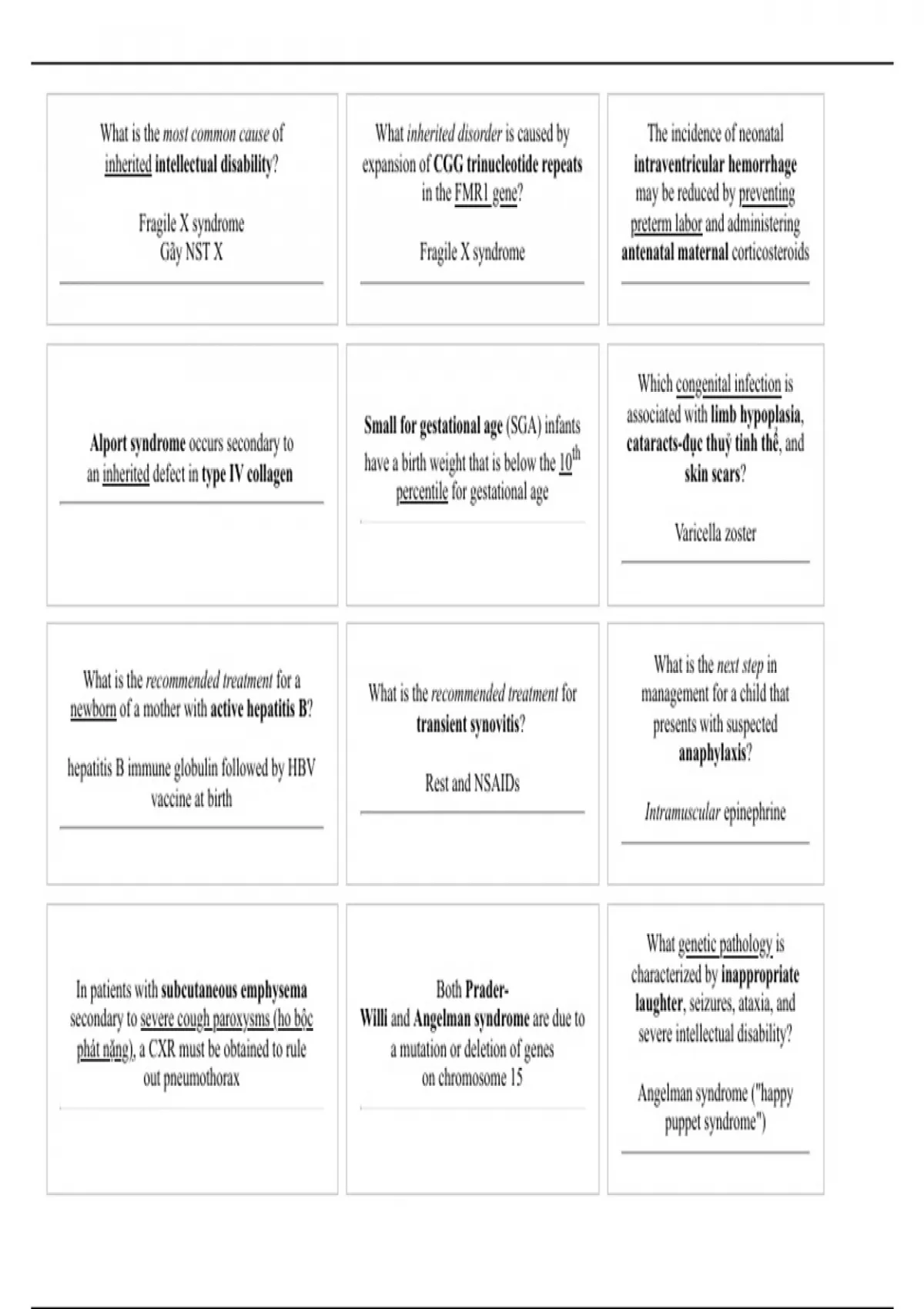 What is the most common cause of inherited intellectual disability?

Fragile X syndrome
Gãy NST X

What inherited disorder is caused by expansion of CGG trinucleotide repeats in the FMR1 gene?

Fragile X syndrome

The incidence of neonatal intraventricular hemorrhage may be reduced by preventing preterm labor and administering antenatal maternal corticosteroids

Alport syndrome occurs secondary to an inherited defect in type IV collagen

Small for gestational age (SGA) infants have a birth weight that is below the $10^{th}$ percentile for gestational age

Which congenital infection is associated with limb hypoplasia, cataracts-đục thuỷ tinh thể, and skin scars?

Varicella zoster

What is the recommended treatment for a newborn of a mother with active hepatitis B?

hepatitis B immune globulin followed by HBV vaccine at birth

What is the recommended treatment for transient synovitis?

Rest and NSAIDs

What is the next step in management for a child that presents with suspected anaphylaxis?

Intramuscular epinephrine

In patients with subcutaneous emphysema secondary to severe cough paroxysms (ho bộc phát nặng), a CXR must be obtained to rule out pneumothorax

Both Prader-Willi and Angelman syndrome are due to a mutation or deletion of genes on chromosome 15

What genetic pathology is characterized by inappropriate laughter, seizures, ataxia, and severe intellectual disability?

Angelman syndrome ("happy puppet syndrome")